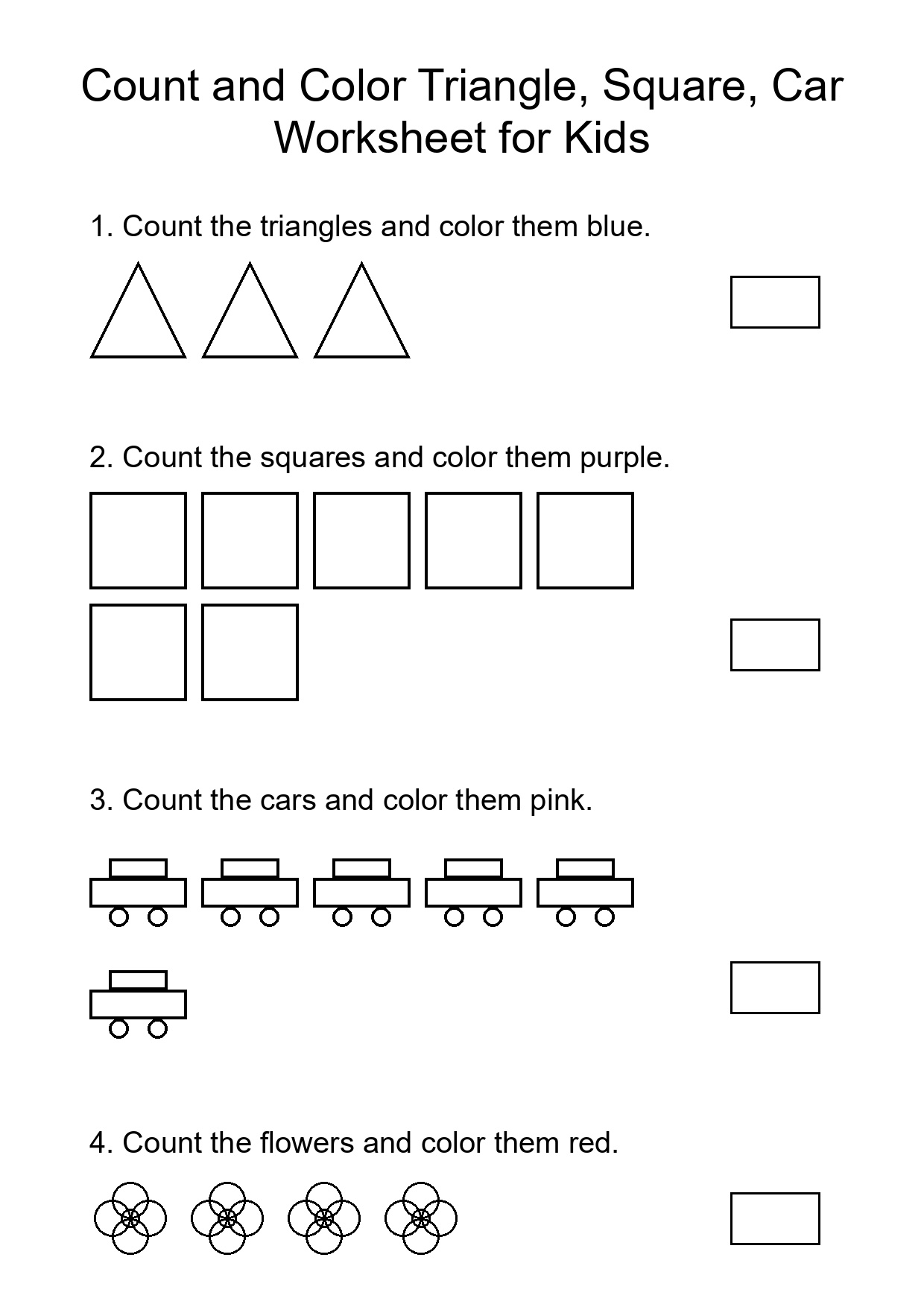 Count and Color Triangle, Square, Car Worksheet for Kids

1. Count the triangles and color them blue.

2. Count the squares and color them purple.

3. Count the cars and color them pink.

4. Count the flowers and color them red.